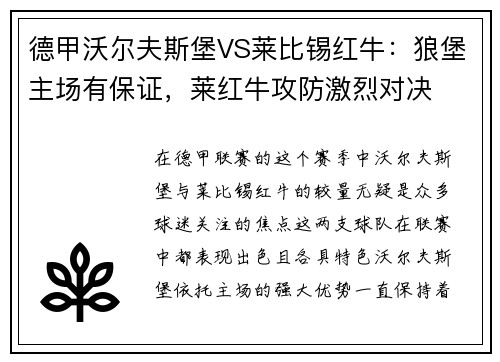 德甲沃尔夫斯堡VS莱比锡红牛：狼堡主场有保证，莱红牛攻防激烈对决

在德甲联赛的这个赛季中沃尔夫斯堡与莱比锡红牛的较量无疑是众多球迷关注的焦点这两支球队在联赛中都表现出色且各具特色沃尔夫斯堡依托主场的强大优势一直保持着